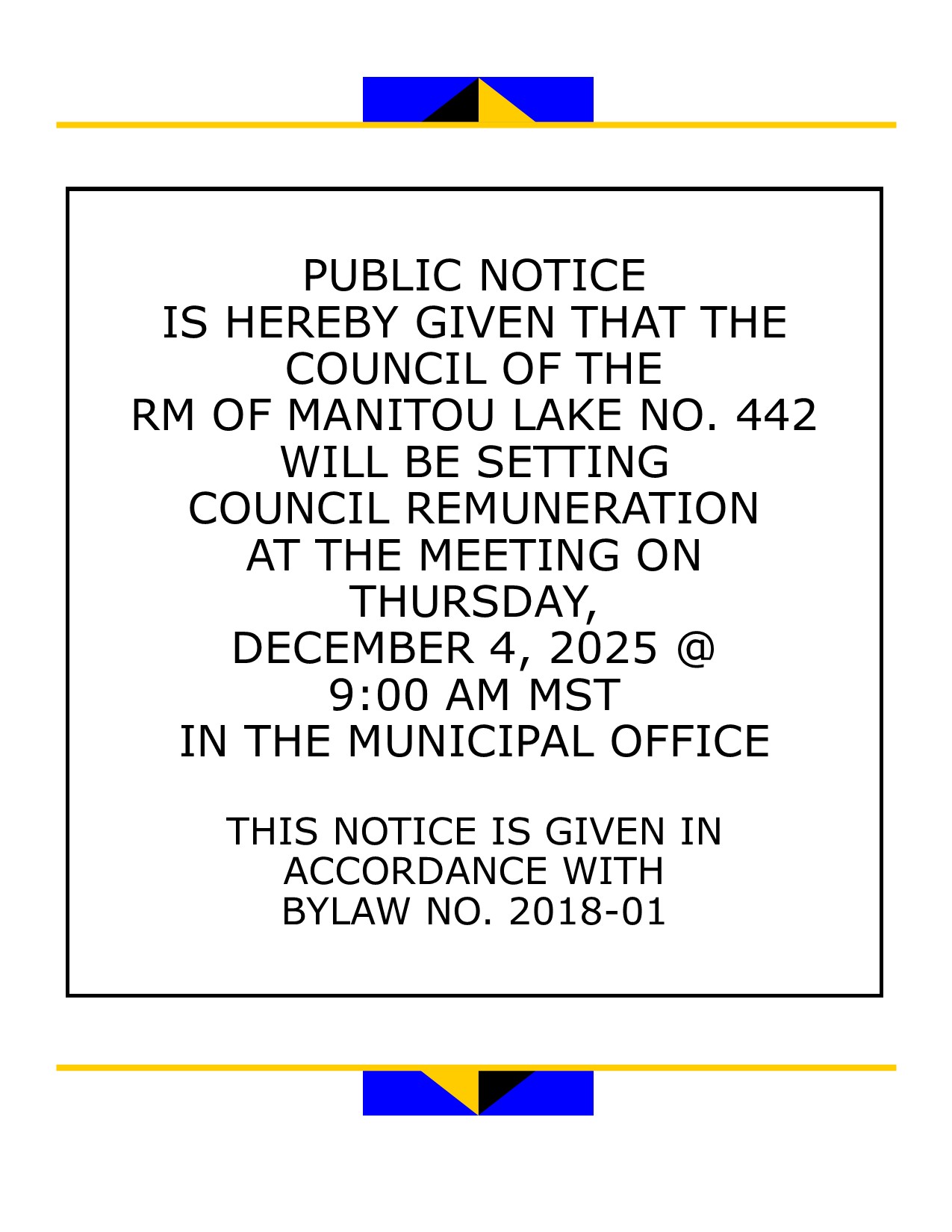 PUBLIC NOTICE
IS HEREBY GIVEN THAT THE COUNCIL OF THE RM OF MANITOU LAKE NO. 442 WILL BE SETTING COUNCIL REMUNERATION AT THE MEETING ON THURSDAY, DECEMBER 4, 2025 @ 9:00 AM MST IN THE MUNICIPAL OFFICE

THIS NOTICE IS GIVEN IN ACCORDANCE WITH BYLAW NO. 2018-01